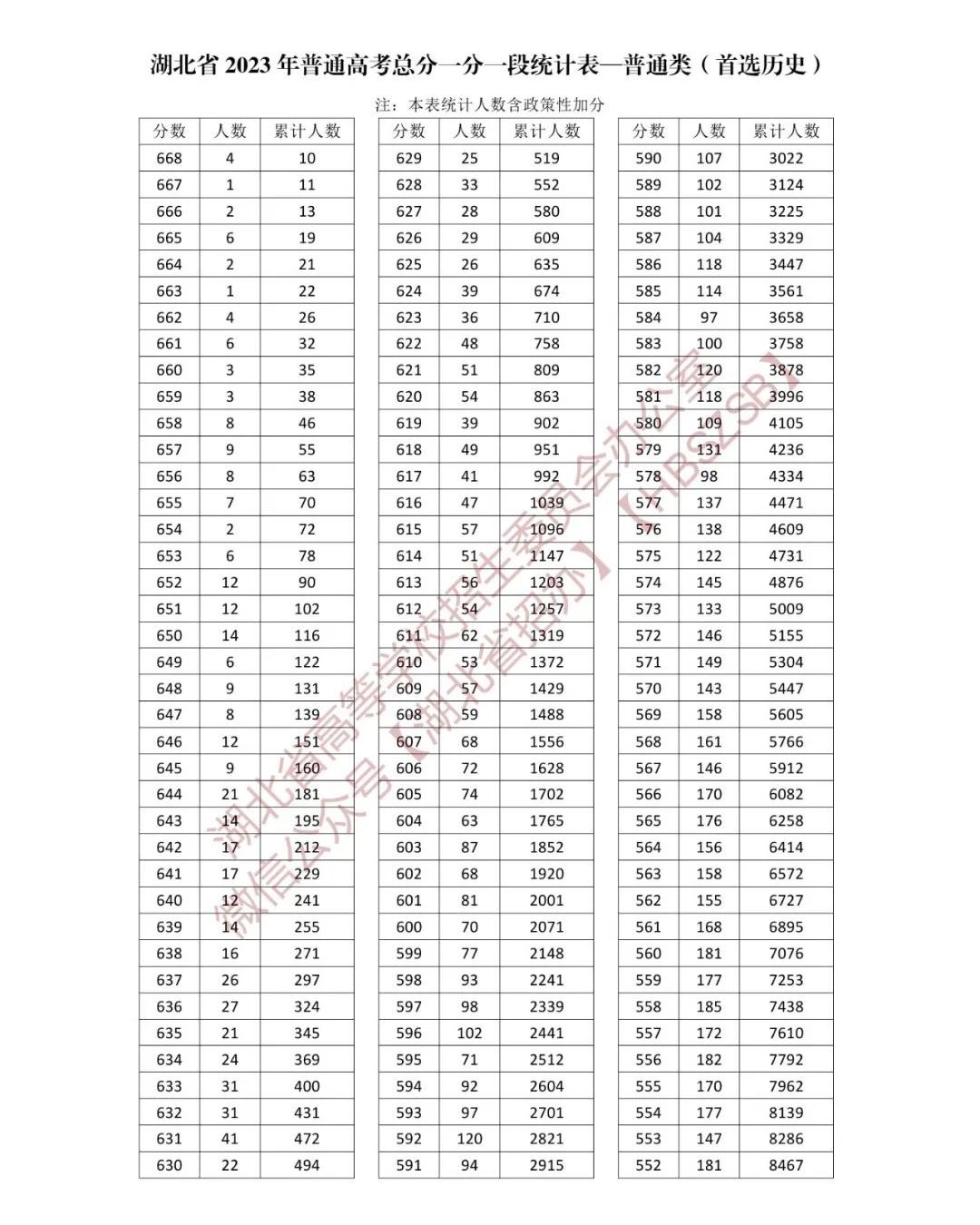 湖北省 2023 年普通高考总分一分一段统计表—普通类（首选历史）

注：本表统计人数含政策性加分

| 分数 | 人数 | 累计人数 |
|---|---|---|
| 668 | 4 | 10 |
| 667 | 1 | 11 |
| 666 | 2 | 13 |
| 665 | 6 | 19 |
| 664 | 2 | 21 |
| 663 | 1 | 22 |
| 662 | 4 | 26 |
| 661 | 6 | 32 |
| 660 | 3 | 35 |
| 659 | 3 | 38 |
| 658 | 8 | 46 |
| 657 | 9 | 55 |
| 656 | 8 | 63 |
| 655 | 7 | 70 |
| 654 | 2 | 72 |
| 653 | 6 | 78 |
| 652 | 12 | 90 |
| 651 | 12 | 102 |
| 650 | 14 | 116 |
| 649 | 6 | 122 |
| 648 | 9 | 131 |
| 647 | 8 | 139 |
| 646 | 12 | 151 |
| 645 | 9 | 160 |
| 644 | 21 | 181 |
| 643 | 14 | 195 |
| 642 | 17 | 212 |
| 641 | 17 | 229 |
| 640 | 12 | 241 |
| 639 | 14 | 255 |
| 638 | 16 | 271 |
| 637 | 26 | 297 |
| 636 | 27 | 324 |
| 635 | 21 | 345 |
| 634 | 24 | 369 |
| 633 | 31 | 400 |
| 632 | 31 | 431 |
| 631 | 41 | 472 |
| 630 | 22 | 494 |

| 分数 | 人数 | 累计人数 |
|---|---|---|
| 629 | 25 | 519 |
| 628 | 33 | 552 |
| 627 | 28 | 580 |
| 626 | 29 | 609 |
| 625 | 26 | 635 |
| 624 | 39 | 674 |
| 623 | 36 | 710 |
| 622 | 48 | 758 |
| 621 | 51 | 809 |
| 620 | 54 | 863 |
| 619 | 39 | 902 |
| 618 | 49 | 951 |
| 617 | 41 | 992 |
| 616 | 47 | 1039 |
| 615 | 57 | 1096 |
| 614 | 51 | 1147 |
| 613 | 56 | 1203 |
| 612 | 54 | 1257 |
| 611 | 62 | 1319 |
| 610 | 53 | 1372 |
| 609 | 57 | 1429 |
| 608 | 59 | 1488 |
| 607 | 68 | 1556 |
| 606 | 72 | 1628 |
| 605 | 74 | 1702 |
| 604 | 63 | 1765 |
| 603 | 87 | 1852 |
| 602 | 68 | 1920 |
| 601 | 81 | 2001 |
| 600 | 70 | 2071 |
| 599 | 77 | 2148 |
| 598 | 93 | 2241 |
| 597 | 98 | 2339 |
| 596 | 102 | 2441 |
| 595 | 71 | 2512 |
| 594 | 92 | 2604 |
| 593 | 97 | 2701 |
| 592 | 120 | 2821 |
| 591 | 94 | 2915 |

| 分数 | 人数 | 累计人数 |
|---|---|---|
| 590 | 107 | 3022 |
| 589 | 102 | 3124 |
| 588 | 101 | 3225 |
| 587 | 104 | 3329 |
| 586 | 118 | 3447 |
| 585 | 114 | 3561 |
| 584 | 97 | 3658 |
| 583 | 100 | 3758 |
| 582 | 120 | 3878 |
| 581 | 118 | 3996 |
| 580 | 109 | 4105 |
| 579 | 131 | 4236 |
| 578 | 98 | 4334 |
| 577 | 137 | 4471 |
| 576 | 138 | 4609 |
| 575 | 122 | 4731 |
| 574 | 145 | 4876 |
| 573 | 133 | 5009 |
| 572 | 146 | 5155 |
| 571 | 149 | 5304 |
| 570 | 143 | 5447 |
| 569 | 158 | 5605 |
| 568 | 161 | 5766 |
| 567 | 146 | 5912 |
| 566 | 170 | 6082 |
| 565 | 176 | 6258 |
| 564 | 156 | 6414 |
| 563 | 158 | 6572 |
| 562 | 155 | 6727 |
| 561 | 168 | 6895 |
| 560 | 181 | 7076 |
| 559 | 177 | 7253 |
| 558 | 185 | 7438 |
| 557 | 172 | 7610 |
| 556 | 182 | 7792 |
| 555 | 170 | 7962 |
| 554 | 177 | 8139 |
| 553 | 147 | 8286 |
| 552 | 181 | 8467 |

湖北省高等学校招生委员会办公室
微信公众号【湖北省招办】【HBSZSB】